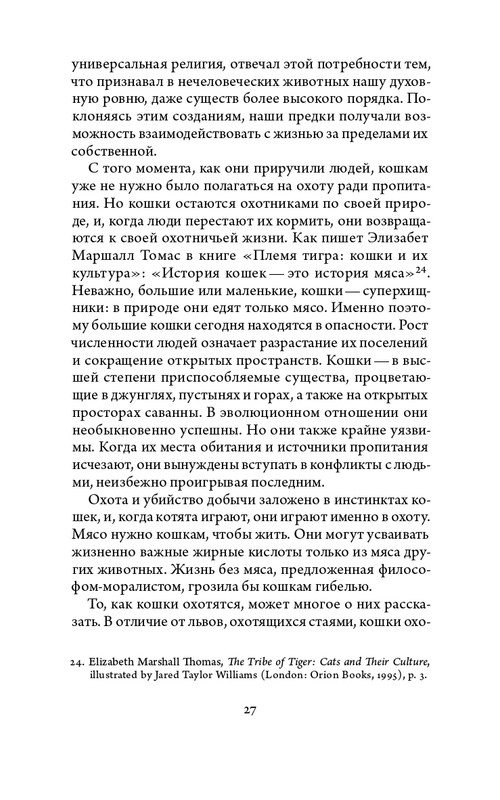 универсальная религия, отвечал этой потребности тем, что признавал в нечеловеческих животных нашу духовную ровню, даже существ более высокого порядка. Поклоняясь этим созданиям, наши предки получали возможность взаимодействовать с жизнью за пределами их собственной.

С того момента, как они приручили людей, кошкам уже не нужно было полагаться на охоту ради пропитания. Но кошки остаются охотниками по своей природе, и, когда люди перестают их кормить, они возвращаются к своей охотничьей жизни. Как пишет Элизабет Маршалл Томас в книге «Племя тигра: кошки и их культура»: «История кошек — это история мяса»$^{24}$. Неважно, большие или маленькие, кошки — суперхищники: в природе они едят только мясо. Именно поэтому большие кошки сегодня находятся в опасности. Рост численности людей означает разрастание их поселений и сокращение открытых пространств. Кошки — в высшей степени приспособляемые существа, процветающие в джунглях, пустынях и горах, а также на открытых просторах саванны. В эволюционном отношении они необыкновенно успешны. Но они также крайне уязвимы. Когда их места обитания и источники пропитания исчезают, они вынуждены вступать в конфликты с людьми, неизбежно проигрывая последним.

Охота и убийство добычи заложено в инстинктах кошек, и, когда котята играют, они играют именно в охоту. Мясо нужно кошкам, чтобы жить. Они могут усваивать жизненно важные жирные кислоты только из мяса других животных. Жизнь без мяса, предложенная философом-моралистом, грозила бы кошкам гибелью.

То, как кошки охотятся, может многое о них рассказать. В отличие от львов, охотящихся стаями, кошки охо-

24. Elizabeth Marshall Thomas, The Tribe of Tiger: Cats and Their Culture, illustrated by Jared Taylor Williams (London: Orion Books, 1995), p. 3.

27